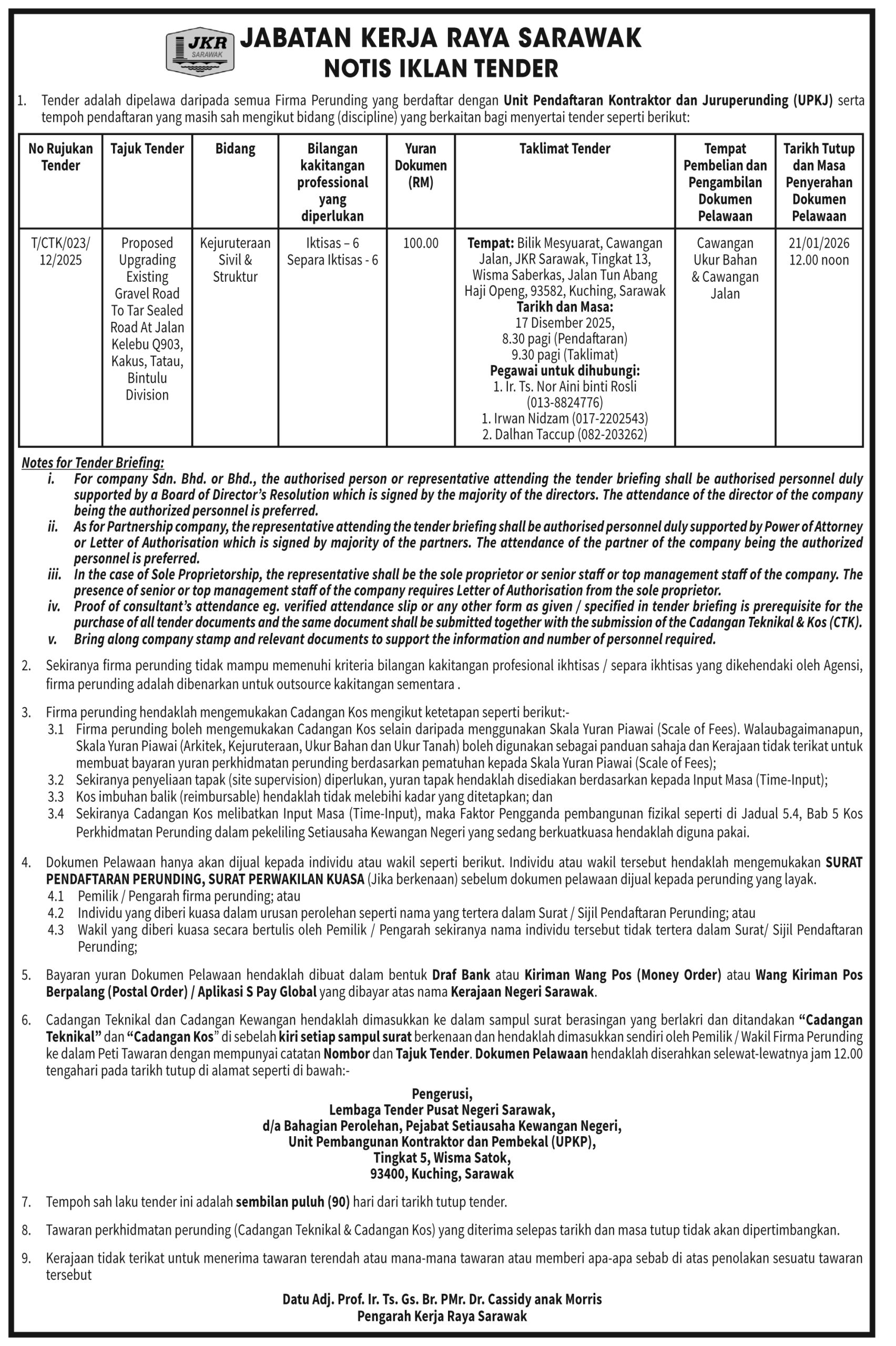 JKR SARAWAK

JABATAN KERJA RAYA SARAWAK
NOTIS IKLAN TENDER

1. Tender adalah dipelawa daripada semua Firma Perunding yang berdaftar dengan Unit Pendaftaran Kontraktor dan Juruperunding (UPKJ) serta tempoh pendaftaran yang masih sah mengikut bidang (discipline) yang berkaitan bagi menyertai tender seperti berikut:

| No Rujukan Tender | Tajuk Tender | Bidang | Bilangan kakitangan professional yang diperlukan | Yuran Dokumen (RM) | Taklimat Tender | Tempat Pembelian dan Pengambilan Dokumen Pelawaan | Tarikh Tutup dan Masa Penyerahan Dokumen Pelawaan |
|---|---|---|---|---|---|---|---|
| T/CTK/023/ 12/2025 | Proposed Upgrading Existing Gravel Road To Tar Sealed Road At Jalan Kelebu Q903, Kakus, Tatau, Bintulu Division | Kejuruteraan Sivil & Struktur | Iktisas – 6 Separa Iktisas - 6 | 100.00 | Tempat: Bilik Mesyuarat, Cawangan Jalan, JKR Sarawak, Tingkat 13, Wisma Saberkas, Jalan Tun Abang Haji Openg, 93582, Kuching, Sarawak Tarikh dan Masa: 17 Disember 2025, 8.30 pagi (Pendaftaran) 9.30 pagi (Taklimat) Pegawai untuk dihubungi: 1. Ir. Ts. Nor Aini binti Rosli (013-8824776) 1. Irwan Nidzam (017-2202543) 2. Dalhan Taccup (082-203262) | Cawangan Ukur Bahan & Cawangan Jalan | 21/01/2026 12.00 noon |

Notes for Tender Briefing:
i. For company Sdn. Bhd. or Bhd., the authorised person or representative attending the tender briefing shall be authorised personnel duly supported by a Board of Director's Resolution which is signed by the majority of the directors. The attendance of the director of the company being the authorized personnel is preferred.
ii. As for Partnership company, the representative attending the tender briefing shall be authorised personnel duly supported by Power of Attorney or Letter of Authorisation which is signed by majority of the partners. The attendance of the partner of the company being the authorized personnel is preferred.
iii. In the case of Sole Proprietorship, the representative shall be the sole proprietor or senior staff or top management staff of the company. The presence of senior or top management staff of the company requires Letter of Authorisation from the sole proprietor.
iv. Proof of consultant's attendance eg. verified attendance slip or any other form as given / specified in tender briefing is prerequisite for the purchase of all tender documents and the same document shall be submitted together with the submission of the Cadangan Teknikal & Kos (CTK).
v. Bring along company stamp and relevant documents to support the information and number of personnel required.

2. Sekiranya firma perunding tidak mampu memenuhi kriteria bilangan kakitangan profesional ikhtisas / separa ikhtisas yang dikehendaki oleh Agensi, firma perunding adalah dibenarkan untuk outsource kakitangan sementara .

3. Firma perunding hendaklah mengemukakan Cadangan Kos mengikut ketetapan seperti berikut:-
3.1 Firma perunding boleh mengemukakan Cadangan Kos selain daripada menggunakan Skala Yuran Piawai (Scale of Fees). Walaubagaimanapun, Skala Yuran Piawai (Arkitek, Kejuruteraan, Ukur Bahan dan Ukur Tanah) boleh digunakan sebagai panduan sahaja dan Kerajaan tidak terikat untuk membuat bayaran yuran perkhidmatan perunding berdasarkan pematuhan kepada Skala Yuran Piawai (Scale of Fees);
3.2 Sekiranya penyeliaan tapak (site supervision) diperlukan, yuran tapak hendaklah disediakan berdasarkan kepada Input Masa (Time-Input);
3.3 Kos imbuhan balik (reimbursable) hendaklah tidak melebihi kadar yang ditetapkan; dan
3.4 Sekiranya Cadangan Kos melibatkan Input Masa (Time-Input), maka Faktor Pengganda pembangunan fizikal seperti di Jadual 5.4, Bab 5 Kos Perkhidmatan Perunding dalam pekeliling Setiausaha Kewangan Negeri yang sedang berkuatkuasa hendaklah diguna pakai.

4. Dokumen Pelawaan hanya akan dijual kepada individu atau wakil seperti berikut. Individu atau wakil tersebut hendaklah mengemukakan SURAT PENDAFTARAN PERUNDING, SURAT PERWAKILAN KUASA (Jika berkenaan) sebelum dokumen pelawaan dijual kepada perunding yang layak.
4.1 Pemilik / Pengarah firma perunding; atau
4.2 Individu yang diberi kuasa dalam urusan perolehan seperti nama yang tertera dalam Surat / Sijil Pendaftaran Perunding; atau
4.3 Wakil yang diberi kuasa secara bertulis oleh Pemilik / Pengarah sekiranya nama individu tersebut tidak tertera dalam Surat/ Sijil Pendaftaran Perunding;

5. Bayaran yuran Dokumen Pelawaan hendaklah dibuat dalam bentuk Draf Bank atau Kiriman Wang Pos (Money Order) atau Wang Kiriman Pos Berpalang (Postal Order) / Aplikasi S Pay Global yang dibayar atas nama Kerajaan Negeri Sarawak.

6. Cadangan Teknikal dan Cadangan Kewangan hendaklah dimasukkan ke dalam sampul surat berasingan yang berlakri dan ditandakan "Cadangan Teknikal" dan "Cadangan Kos" di sebelah kiri setiap sampul surat berkenaan dan hendaklah dimasukkan sendiri oleh Pemilik / Wakil Firma Perunding ke dalam Peti Tawaran dengan mempunyai catatan Nombor dan Tajuk Tender. Dokumen Pelawaan hendaklah diserahkan selewat-lewatnya jam 12.00 tengahari pada tarikh tutup di alamat seperti di bawah:-

Pengerusi,
Lembaga Tender Pusat Negeri Sarawak,
d/a Bahagian Perolehan, Pejabat Setiausaha Kewangan Negeri,
Unit Pembangunan Kontraktor dan Pembekal (UPKP),
Tingkat 5, Wisma Satok,
93400, Kuching, Sarawak

7. Tempoh sah laku tender ini adalah sembilan puluh (90) hari dari tarikh tutup tender.

8. Tawaran perkhidmatan perunding (Cadangan Teknikal & Cadangan Kos) yang diterima selepas tarikh dan masa tutup tidak akan dipertimbangkan.

9. Kerajaan tidak terikat untuk menerima tawaran terendah atau mana-mana tawaran atau memberi apa-apa sebab di atas penolakan sesuatu tawaran tersebut

Datu Adj. Prof. Ir. Ts. Gs. Br. PMr. Dr. Cassidy anak Morris
Pengarah Kerja Raya Sarawak